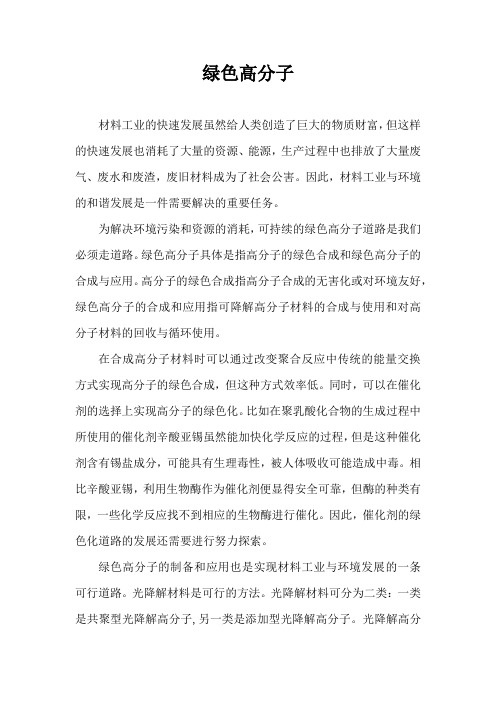 绿色高分子

材料工业的快速发展虽然给人类创造了巨大的物质财富，但这样的快速发展也消耗了大量的资源、能源，生产过程中也排放了大量废气、废水和废渣，废旧材料成为了社会公害。因此，材料工业与环境的和谐发展是一件需要解决的重要任务。

为解决环境污染和资源的消耗，可持续的绿色高分子道路是我们必须走道路。绿色高分子具体是指高分子的绿色合成和绿色高分子的合成与应用。高分子的绿色合成指高分子合成的无害化或对环境友好，绿色高分子的合成和应用指可降解高分子材料的合成与使用和对高分子材料的回收与循环使用。

在合成高分子材料时可以通过改变聚合反应中传统的能量交换方式实现高分子的绿色合成，但这种方式效率低。同时，可以在催化剂的选择上实现高分子的绿色化。比如在聚乳酸化合物的生成过程中所使用的催化剂辛酸亚锡虽然能加快化学反应的过程，但是这种催化剂含有锡盐成分，可能具有生理毒性，被人体吸收可能造成中毒。相比辛酸亚锡，利用生物酶作为催化剂便显得安全可靠，但酶的种类有限，一些化学反应找不到相应的生物酶进行催化。因此，催化剂的绿色化道路的发展还需要进行努力探索。

绿色高分子的制备和应用也是实现材料工业与环境发展的一条可行道路。光降解材料是可行的方法。光降解材料可分为二类：一类是共聚型光降解高分子，另一类是添加型光降解高分子。光降解高分